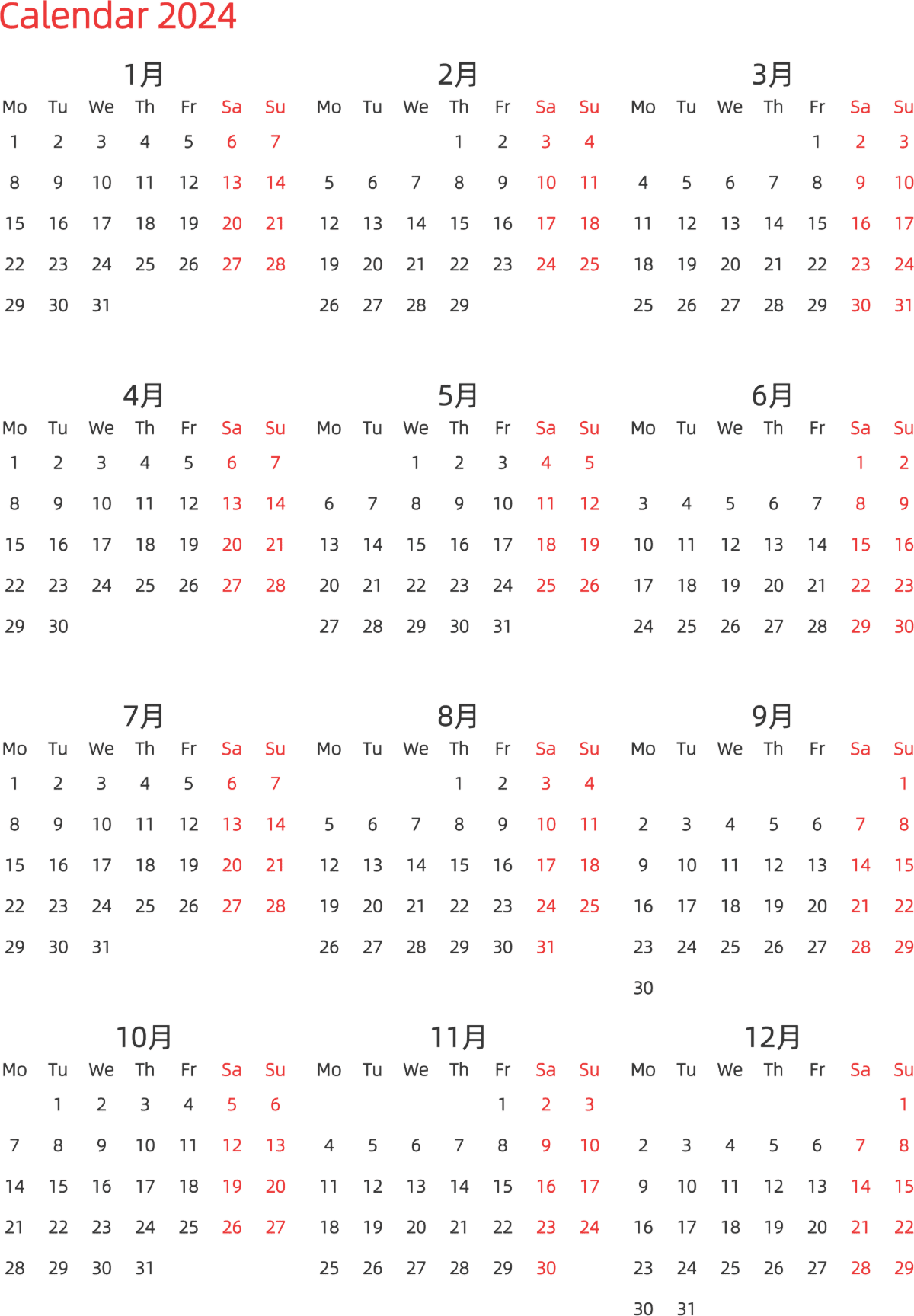 Calendar 2024

1月

| Mo | Tu | We | Th | Fr | Sa | Su |
|---|---|---|---|---|---|---|
| 1 | 2 | 3 | 4 | 5 | 6 | 7 |
| 8 | 9 | 10 | 11 | 12 | 13 | 14 |
| 15 | 16 | 17 | 18 | 19 | 20 | 21 |
| 22 | 23 | 24 | 25 | 26 | 27 | 28 |
| 29 | 30 | 31 |  |  |  |  |

2月

| Mo | Tu | We | Th | Fr | Sa | Su |
|---|---|---|---|---|---|---|
|  |  |  | 1 | 2 | 3 | 4 |
| 5 | 6 | 7 | 8 | 9 | 10 | 11 |
| 12 | 13 | 14 | 15 | 16 | 17 | 18 |
| 19 | 20 | 21 | 22 | 23 | 24 | 25 |
| 26 | 27 | 28 | 29 |  |  |  |

3月

| Mo | Tu | We | Th | Fr | Sa | Su |
|---|---|---|---|---|---|---|
|  |  |  |  | 1 | 2 | 3 |
| 4 | 5 | 6 | 7 | 8 | 9 | 10 |
| 11 | 12 | 13 | 14 | 15 | 16 | 17 |
| 18 | 19 | 20 | 21 | 22 | 23 | 24 |
| 25 | 26 | 27 | 28 | 29 | 30 | 31 |

4月

| Mo | Tu | We | Th | Fr | Sa | Su |
|---|---|---|---|---|---|---|
| 1 | 2 | 3 | 4 | 5 | 6 | 7 |
| 8 | 9 | 10 | 11 | 12 | 13 | 14 |
| 15 | 16 | 17 | 18 | 19 | 20 | 21 |
| 22 | 23 | 24 | 25 | 26 | 27 | 28 |
| 29 | 30 |  |  |  |  |  |

5月

| Mo | Tu | We | Th | Fr | Sa | Su |
|---|---|---|---|---|---|---|
|  |  | 1 | 2 | 3 | 4 | 5 |
| 6 | 7 | 8 | 9 | 10 | 11 | 12 |
| 13 | 14 | 15 | 16 | 17 | 18 | 19 |
| 20 | 21 | 22 | 23 | 24 | 25 | 26 |
| 27 | 28 | 29 | 30 | 31 |  |  |

6月

| Mo | Tu | We | Th | Fr | Sa | Su |
|---|---|---|---|---|---|---|
|  |  |  |  |  | 1 | 2 |
| 3 | 4 | 5 | 6 | 7 | 8 | 9 |
| 10 | 11 | 12 | 13 | 14 | 15 | 16 |
| 17 | 18 | 19 | 20 | 21 | 22 | 23 |
| 24 | 25 | 26 | 27 | 28 | 29 | 30 |

7月

| Mo | Tu | We | Th | Fr | Sa | Su |
|---|---|---|---|---|---|---|
| 1 | 2 | 3 | 4 | 5 | 6 | 7 |
| 8 | 9 | 10 | 11 | 12 | 13 | 14 |
| 15 | 16 | 17 | 18 | 19 | 20 | 21 |
| 22 | 23 | 24 | 25 | 26 | 27 | 28 |
| 29 | 30 | 31 |  |  |  |  |

8月

| Mo | Tu | We | Th | Fr | Sa | Su |
|---|---|---|---|---|---|---|
|  |  |  | 1 | 2 | 3 | 4 |
| 5 | 6 | 7 | 8 | 9 | 10 | 11 |
| 12 | 13 | 14 | 15 | 16 | 17 | 18 |
| 19 | 20 | 21 | 22 | 23 | 24 | 25 |
| 26 | 27 | 28 | 29 | 30 | 31 |  |

9月

| Mo | Tu | We | Th | Fr | Sa | Su |
|---|---|---|---|---|---|---|
|  |  |  |  |  |  | 1 |
| 2 | 3 | 4 | 5 | 6 | 7 | 8 |
| 9 | 10 | 11 | 12 | 13 | 14 | 15 |
| 16 | 17 | 18 | 19 | 20 | 21 | 22 |
| 23 | 24 | 25 | 26 | 27 | 28 | 29 |
| 30 |  |  |  |  |  |  |

10月

| Mo | Tu | We | Th | Fr | Sa | Su |
|---|---|---|---|---|---|---|
|  | 1 | 2 | 3 | 4 | 5 | 6 |
| 7 | 8 | 9 | 10 | 11 | 12 | 13 |
| 14 | 15 | 16 | 17 | 18 | 19 | 20 |
| 21 | 22 | 23 | 24 | 25 | 26 | 27 |
| 28 | 29 | 30 | 31 |  |  |  |

11月

| Mo | Tu | We | Th | Fr | Sa | Su |
|---|---|---|---|---|---|---|
|  |  |  |  | 1 | 2 | 3 |
| 4 | 5 | 6 | 7 | 8 | 9 | 10 |
| 11 | 12 | 13 | 14 | 15 | 16 | 17 |
| 18 | 19 | 20 | 21 | 22 | 23 | 24 |
| 25 | 26 | 27 | 28 | 29 | 30 |  |

12月

| Mo | Tu | We | Th | Fr | Sa | Su |
|---|---|---|---|---|---|---|
|  |  |  |  |  |  | 1 |
| 2 | 3 | 4 | 5 | 6 | 7 | 8 |
| 9 | 10 | 11 | 12 | 13 | 14 | 15 |
| 16 | 17 | 18 | 19 | 20 | 21 | 22 |
| 23 | 24 | 25 | 26 | 27 | 28 | 29 |
| 30 | 31 |  |  |  |  |  |